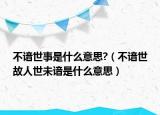 不谙世事是什么意思?（不谙世故人世未谙是什么意思）